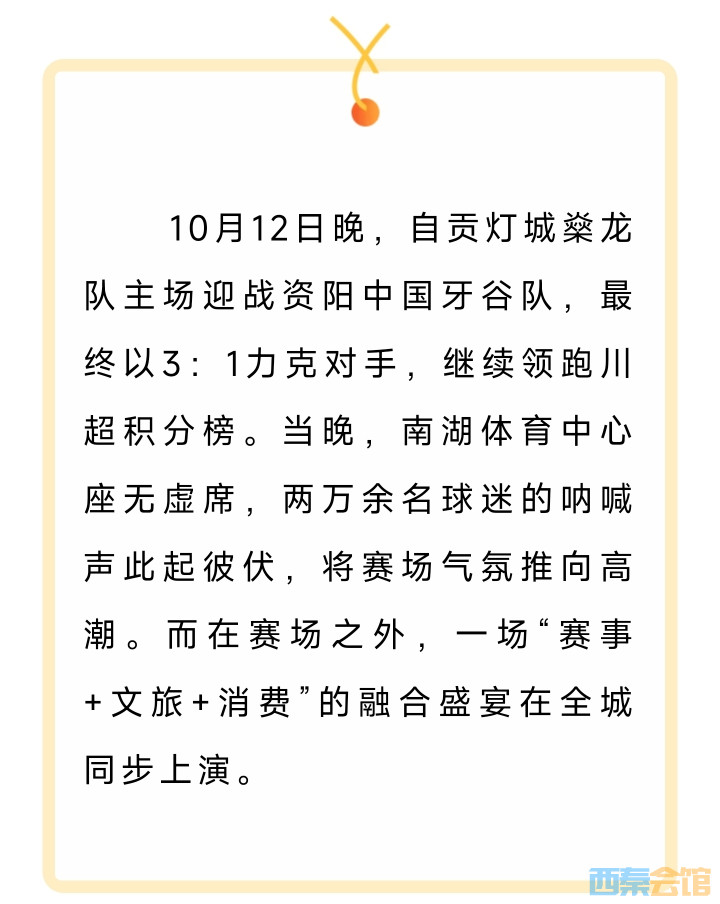 10月12日晚，自贡灯城燊龙队主场迎战资阳中国牙谷队，最终以3：1力克对手，继续领跑川超积分榜。当晚，南湖体育中心座无虚席，两万余名球迷的呐喊声此起彼伏，将赛场气氛推向高潮。而在赛场之外，一场“赛事+文旅+消费”的融合盛宴在全城同步上演。

西秦会馆